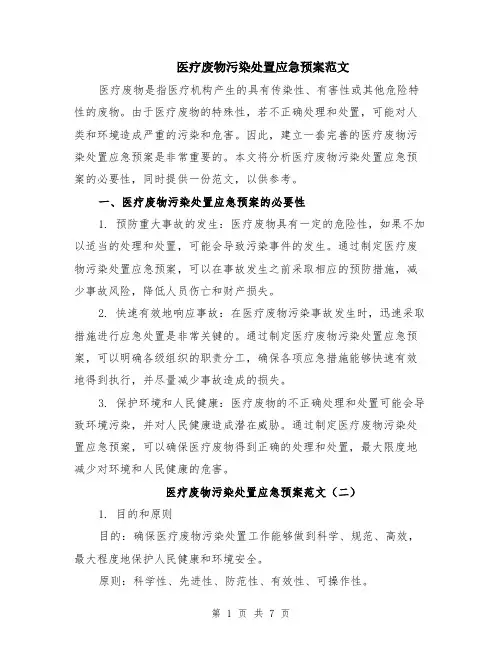 医疗废物污染处置应急预案范文

医疗废物是指医疗机构产生的具有传染性、有害性或其他危险特性的废物。由于医疗废物的特殊性，若不正确处理和处置，可能对人类和环境造成严重的污染和危害。因此，建立一套完善的医疗废物污染处置应急预案是非常重要的。本文将分析医疗废物污染处置应急预案的必要性，同时提供一份范文，以供参考。

一、医疗废物污染处置应急预案的必要性

1. 预防重大事故的发生：医疗废物具有一定的危险性，如果不加以适当的处理和处置，可能会导致污染事件的发生。通过制定医疗废物污染处置应急预案，可以在事故发生之前采取相应的预防措施，减少事故风险，降低人员伤亡和财产损失。

2. 快速有效地响应事故：在医疗废物污染事故发生时，迅速采取措施进行应急处置是非常关键的。通过制定医疗废物污染处置应急预案，可以明确各级组织的职责分工，确保各项应急措施能够快速有效地得到执行，并尽量减少事故造成的损失。

3. 保护环境和人民健康：医疗废物的不正确处理和处置可能会导致环境污染，并对人民健康造成潜在威胁。通过制定医疗废物污染处置应急预案，可以确保医疗废物得到正确的处理和处置，最大限度地减少对环境和人民健康的危害。

医疗废物污染处置应急预案范文（二）

1. 目的和原则

目的：确保医疗废物污染处置工作能够做到科学、规范、高效，最大程度地保护人民健康和环境安全。

原则：科学性、先进性、防范性、有效性、可操作性。

第 1 页 共 7 页